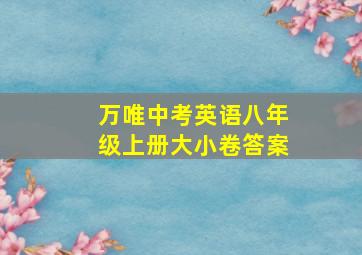 万唯中考英语八年级上册大小卷答案